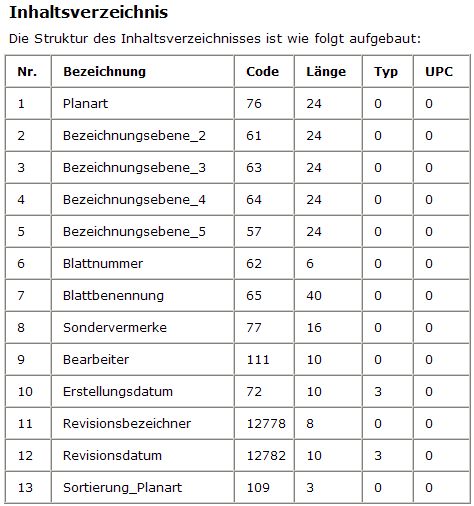 Inhaltsverzeichnis

Die Struktur des Inhaltsverzeichnisses ist wie folgt aufgebaut:

| Nr. | Bezeichnung | Code | Länge | Typ | UPC |
|---|---|---|---|---|---|
| 1 | Planart | 76 | 24 | 0 | 0 |
| 2 | Bezeichnungsebene_2 | 61 | 24 | 0 | 0 |
| 3 | Bezeichnungsebene_3 | 63 | 24 | 0 | 0 |
| 4 | Bezeichnungsebene_4 | 64 | 24 | 0 | 0 |
| 5 | Bezeichnungsebene_5 | 57 | 24 | 0 | 0 |
| 6 | Blattnummer | 62 | 6 | 0 | 0 |
| 7 | Blattbenennung | 65 | 40 | 0 | 0 |
| 8 | Sondervermerke | 77 | 16 | 0 | 0 |
| 9 | Bearbeiter | 111 | 10 | 0 | 0 |
| 10 | Erstellungsdatum | 72 | 10 | 3 | 0 |
| 11 | Revisionsbezeichner | 12778 | 8 | 0 | 0 |
| 12 | Revisionsdatum | 12782 | 10 | 3 | 0 |
| 13 | Sortierung_Planart | 109 | 3 | 0 | 0 |